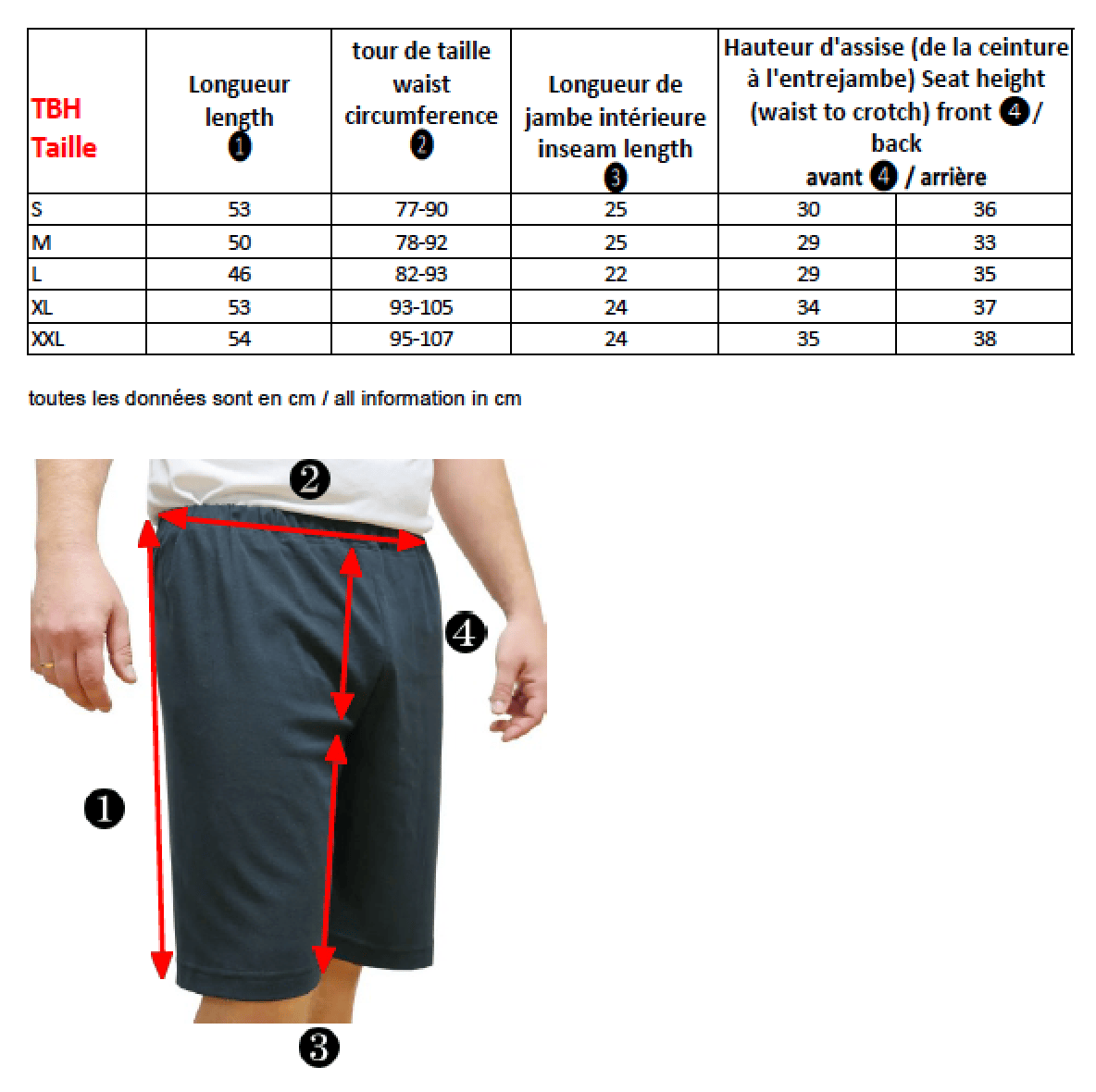 | TBH Taille | Longueur length ❶ | tour de taille waist circumference ❷ | Longueur de jambe intérieure inseam length ❸ | Hauteur d'assise (de la ceinture à l'entrejambe) Seat height (waist to crotch) front ❹ / back avant ❹ / arrière | |
|---|---|---|---|---|---|
| S | 53 | 77-90 | 25 | 30 | 36 |
| M | 50 | 78-92 | 25 | 29 | 33 |
| L | 46 | 82-93 | 22 | 29 | 35 |
| XL | 53 | 93-105 | 24 | 34 | 37 |
| XXL | 54 | 95-107 | 24 | 35 | 38 |

toutes les données sont en cm / all information in cm

❷

❹

❶

❸